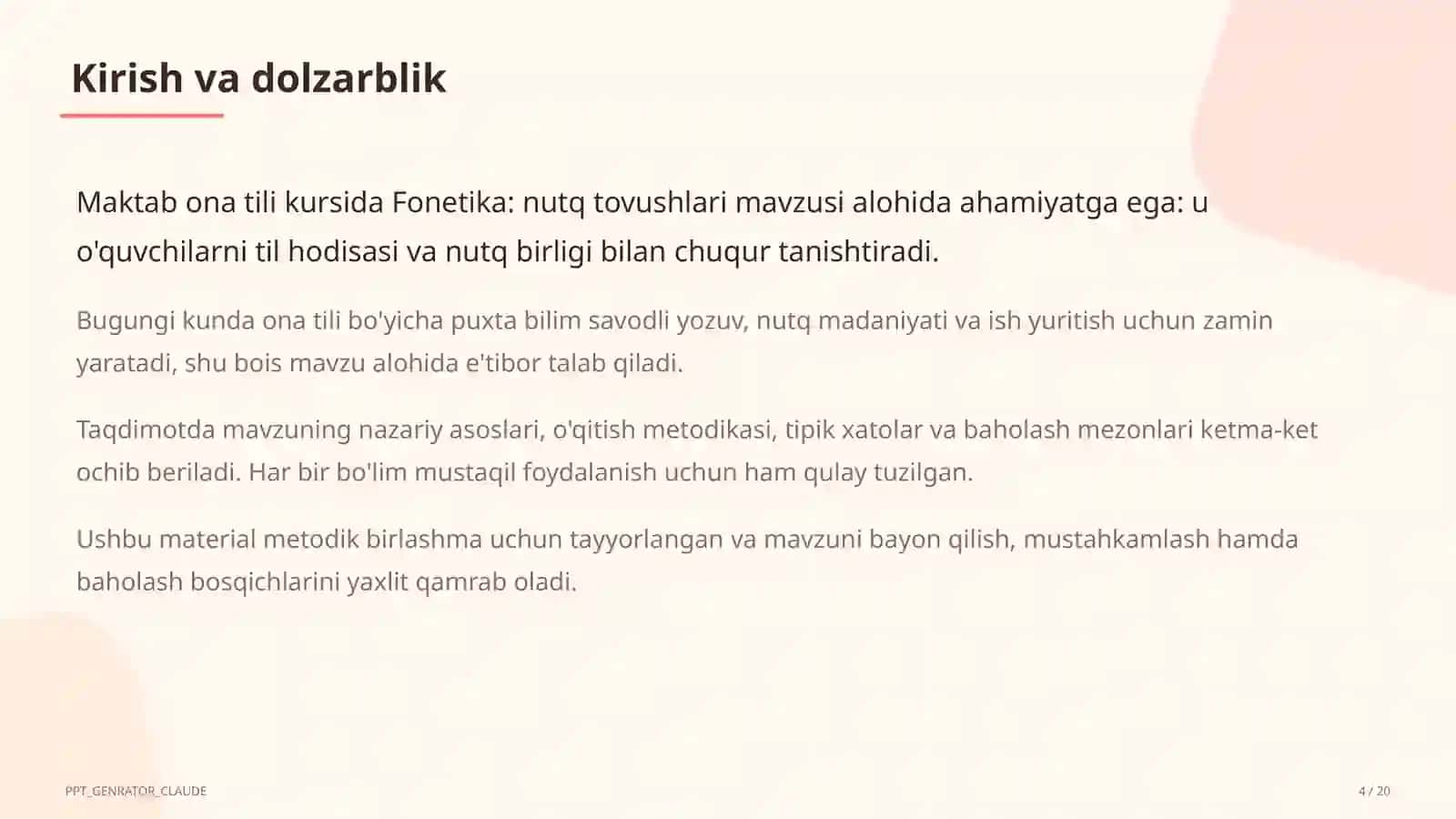 Kirish va dolzarblik

Maktab ona tili kursida Fonetika: nutq tovushlari mavzusi alohida ahamiyatga ega: u o'quvchilarni til hodisasi va nutq birligi bilan chuqur tanishtiradi.

Bugungi kunda ona tili bo'yicha puxta bilim savodli yozuv, nutq madaniyati va ish yuritish uchun zamin yaratadi, shu bois mavzu alohida e'tibor talab qiladi.

Taqdimotda mavzuning nazariy asoslari, o'qitish metodikasi, tipik xatolar va baholash mezonlari ketma-ket ochib beriladi. Har bir bo'lim mustaqil foydalanish uchun ham qulay tuzilgan.

Ushbu material metodik birlashma uchun tayyorlangan va mavzuni bayon qilish, mustahkamlash hamda baholash bosqichlarini yaxlit qamrab oladi.

PPT_GENRATOR_CLAUDE

4 / 20